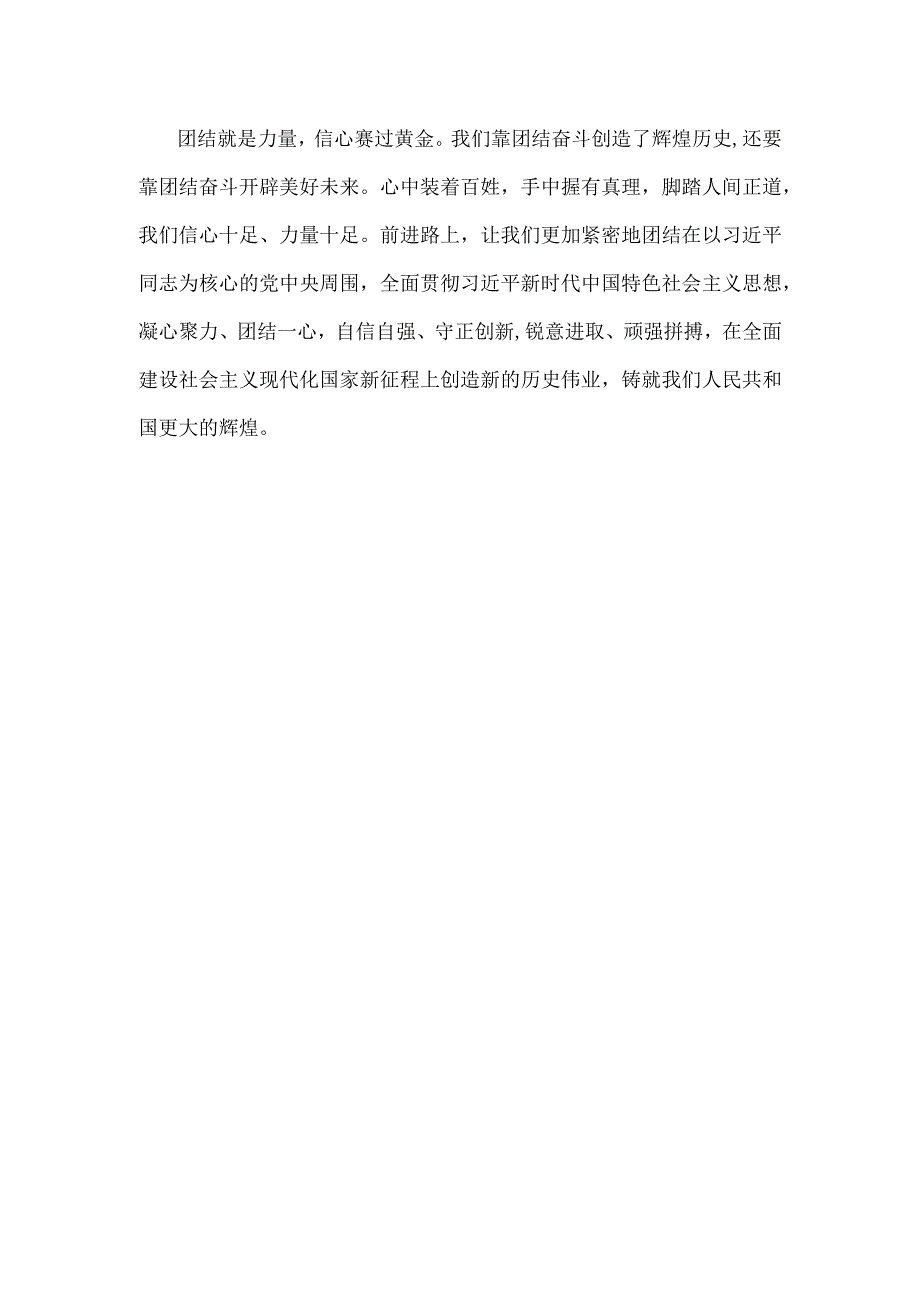 团结就是力量，信心赛过黄金。我们靠团结奋斗创造了辉煌历史,还要靠团结奋斗开辟美好未来。心中装着百姓，手中握有真理，脚踏人间正道，我们信心十足、力量十足。前进路上，让我们更加紧密地团结在以习近平同志为核心的党中央周围，全面贯彻习近平新时代中国特色社会主义思想，凝心聚力、团结一心，自信自强、守正创新,锐意进取、顽强拼搏，在全面建设社会主义现代化国家新征程上创造新的历史伟业，铸就我们人民共和国更大的辉煌。